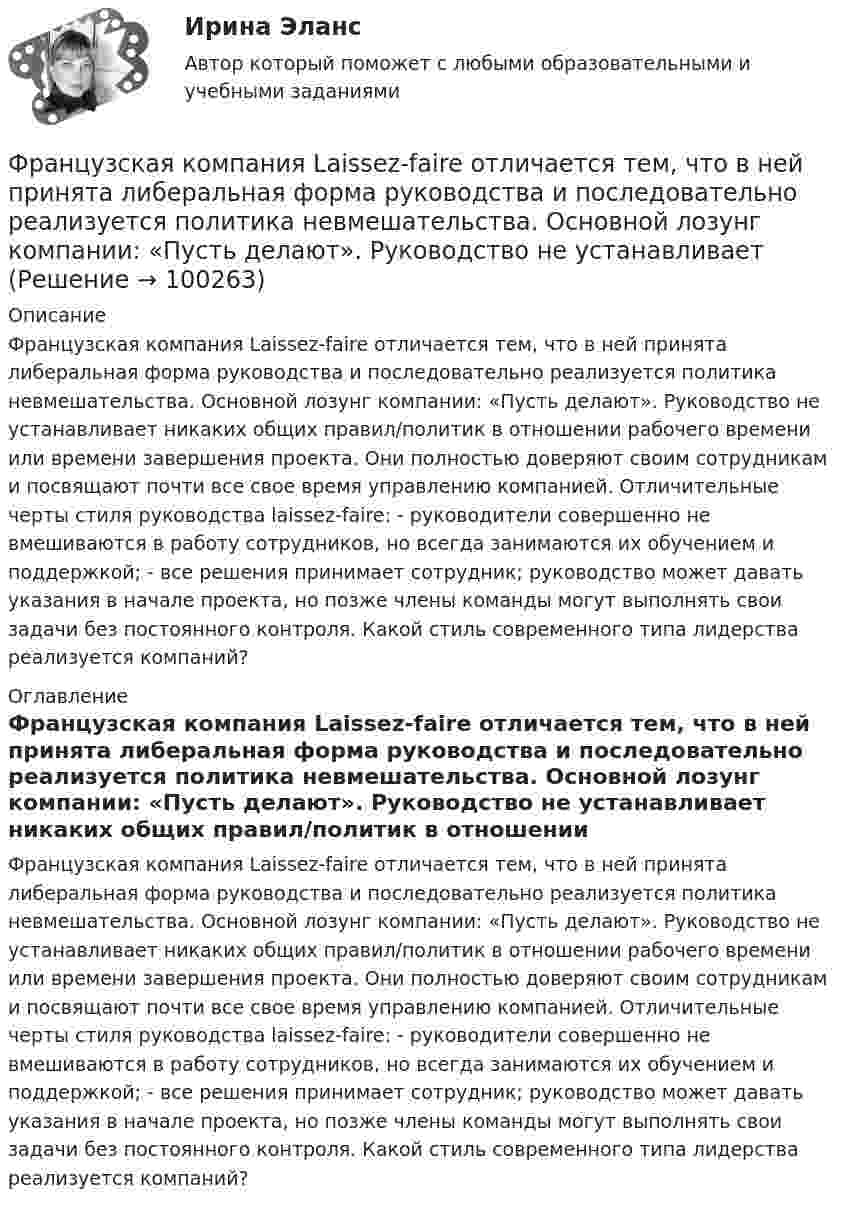 Ирина Эланс

Автор который поможет с любыми образовательными и учебными заданиями

Французская компания Laissez-faire отличается тем, что в ней принята либеральная форма руководства и последовательно реализуется политика невмешательства. Основной лозунг компании: «Пусть делают». Руководство не устанавливает (Решение → 100263)

Описание

Французская компания Laissez-faire отличается тем, что в ней принята либеральная форма руководства и последовательно реализуется политика невмешательства. Основной лозунг компании: «Пусть делают». Руководство не устанавливает никаких общих правил/политик в отношении рабочего времени или времени завершения проекта. Они полностью доверяют своим сотрудникам и посвящают почти все свое время управлению компанией. Отличительные черты стиля руководства laissez-faire: - руководители совершенно не вмешиваются в работу сотрудников, но всегда занимаются их обучением и поддержкой; - все решения принимает сотрудник; руководство может давать указания в начале проекта, но позже члены команды могут выполнять свои задачи без постоянного контроля. Какой стиль современного типа лидерства реализуется компаний?

Оглавление

Французская компания Laissez-faire отличается тем, что в ней принята либеральная форма руководства и последовательно реализуется политика невмешательства. Основной лозунг компании: «Пусть делают». Руководство не устанавливает никаких общих правил/политик в отношении

Французская компания Laissez-faire отличается тем, что в ней принята либеральная форма руководства и последовательно реализуется политика невмешательства. Основной лозунг компании: «Пусть делают». Руководство не устанавливает никаких общих правил/политик в отношении рабочего времени или времени завершения проекта. Они полностью доверяют своим сотрудникам и посвящают почти все свое время управлению компанией. Отличительные черты стиля руководства laissez-faire: - руководители совершенно не вмешиваются в работу сотрудников, но всегда занимаются их обучением и поддержкой; - все решения принимает сотрудник; руководство может давать указания в начале проекта, но позже члены команды могут выполнять свои задачи без постоянного контроля. Какой стиль современного типа лидерства реализуется компаний?